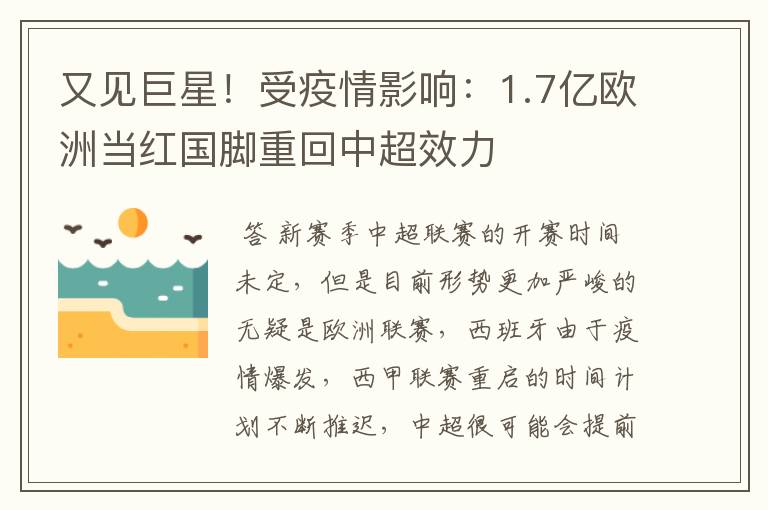 又见巨星！受疫情影响：1.7亿欧洲当红国脚重回中超效力

答 新赛季中超联赛的开赛时间未定，但是目前形势更加严峻的无疑是欧洲联赛，西班牙由于疫情爆发，西甲联赛重启的时间计划不断推迟，中超很可能会提前